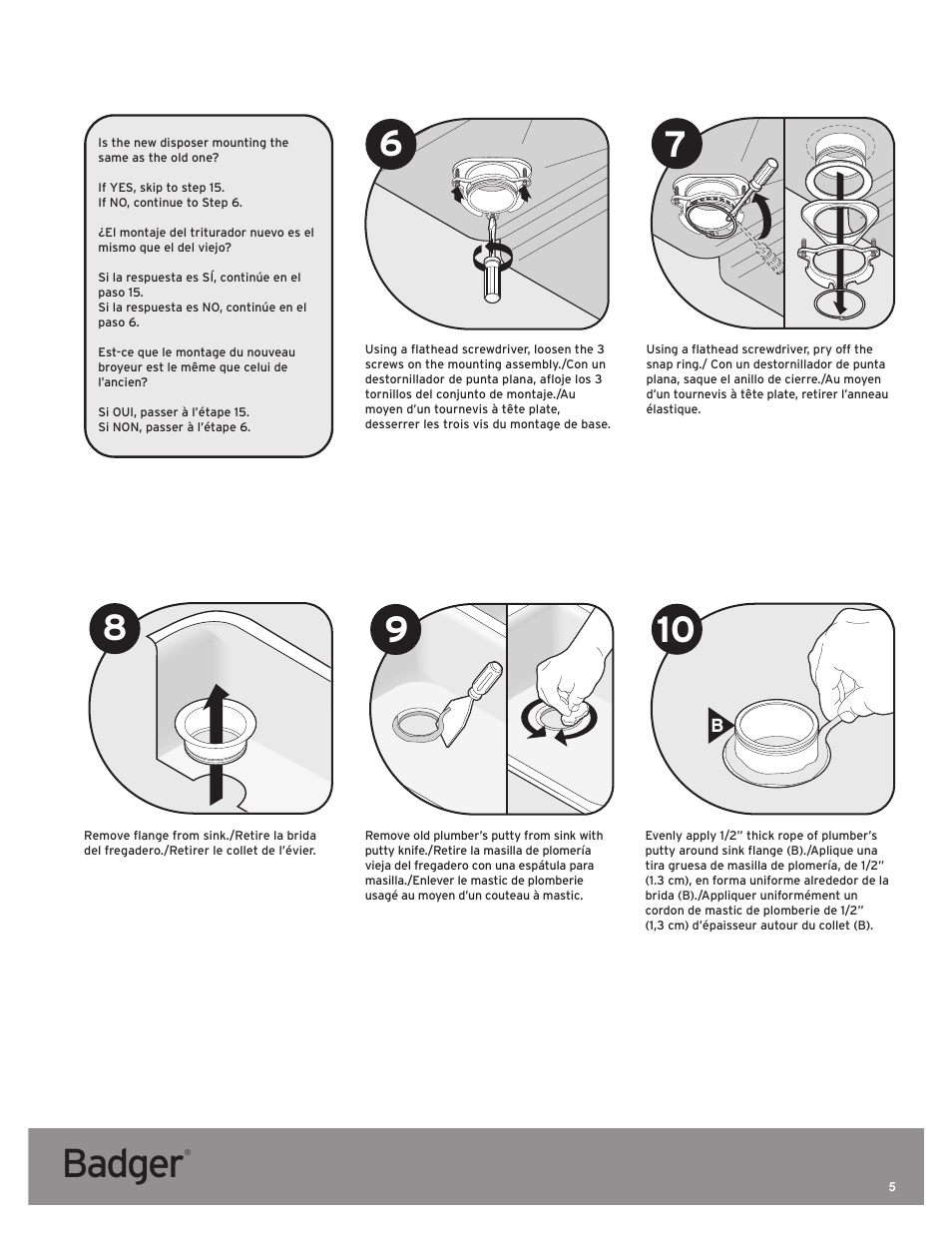 Is the new disposer mounting the same as the old one?

If YES, skip to step 15.
If NO, continue to Step 6.

¿El montaje del triturador nuevo es el mismo que el del viejo?

Si la respuesta es SÍ, continúe en el paso 15.
Si la respuesta es NO, continúe en el paso 6.

Est-ce que le montage du nouveau broyeur est le même que celui de l'ancien?

Si OUI, passer à l'étape 15.
Si NON, passer à l'étape 6.

6

Using a flathead screwdriver, loosen the 3 screws on the mounting assembly./Con un destornillador de punta plana, afloje los 3 tornillos del conjunto de montaje./Au moyen d'un tournevis à tête plate, desserrer les trois vis du montage de base.

7

Using a flathead screwdriver, pry off the snap ring./ Con un destornillador de punta plana, saque el anillo de cierre./Au moyen d'un tournevis à tête plate, retirer l'anneau élastique.

8

Remove flange from sink./Retire la brida del fregadero./Retirer le collet de l'évier.

9

Remove old plumber's putty from sink with putty knife./Retire la masilla de plomería vieja del fregadero con una espátula para masilla./Enlever le mastic de plomberie usagé au moyen d'un couteau à mastic.

10

B

Evenly apply 1/2" thick rope of plumber's putty around sink flange (B)./Aplique una tira gruesa de masilla de plomería, de 1/2" (1.3 cm), en forma uniforme alrededor de la brida (B)./Appliquer uniformément un cordon de mastic de plomberie de 1/2" (1,3 cm) d'épaisseur autour du collet (B).

Badger®

5